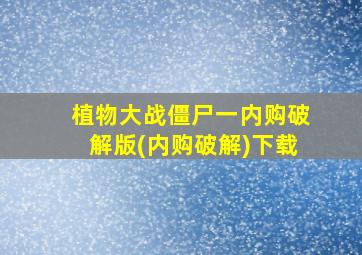 植物大战僵尸一内购破解版(内购破解)下载